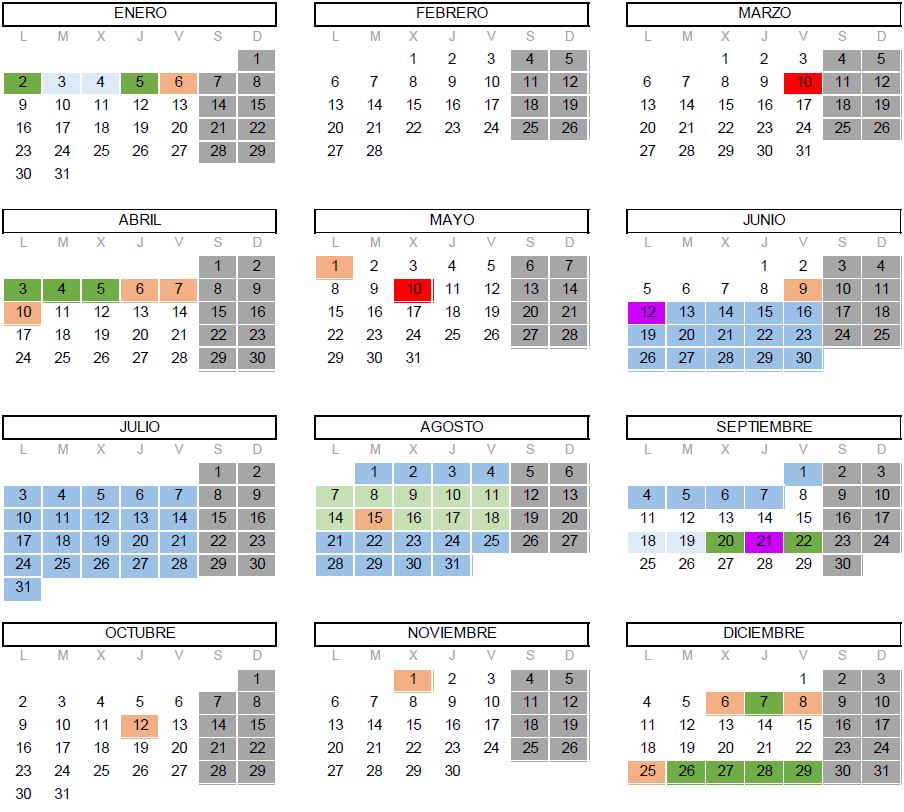 ENERO

| L | M | X | J | V | S | D |
|---|---|---|---|---|---|---|
| | | | | | | 1 |
| 2 | 3 | 4 | 5 | 6 | 7 | 8 |
| 9 | 10 | 11 | 12 | 13 | 14 | 15 |
| 16 | 17 | 18 | 19 | 20 | 21 | 22 |
| 23 | 24 | 25 | 26 | 27 | 28 | 29 |
| 30 | 31 | | | | | |

FEBRERO

| L | M | X | J | V | S | D |
|---|---|---|---|---|---|---|
| | | 1 | 2 | 3 | 4 | 5 |
| 6 | 7 | 8 | 9 | 10 | 11 | 12 |
| 13 | 14 | 15 | 16 | 17 | 18 | 19 |
| 20 | 21 | 22 | 23 | 24 | 25 | 26 |
| 27 | 28 | | | | | |

MARZO

| L | M | X | J | V | S | D |
|---|---|---|---|---|---|---|
| | | 1 | 2 | 3 | 4 | 5 |
| 6 | 7 | 8 | 9 | 10 | 11 | 12 |
| 13 | 14 | 15 | 16 | 17 | 18 | 19 |
| 20 | 21 | 22 | 23 | 24 | 25 | 26 |
| 27 | 28 | 29 | 30 | 31 | | |

ABRIL

| L | M | X | J | V | S | D |
|---|---|---|---|---|---|---|
| | | | | | 1 | 2 |
| 3 | 4 | 5 | 6 | 7 | 8 | 9 |
| 10 | 11 | 12 | 13 | 14 | 15 | 16 |
| 17 | 18 | 19 | 20 | 21 | 22 | 23 |
| 24 | 25 | 26 | 27 | 28 | 29 | 30 |

MAYO

| L | M | X | J | V | S | D |
|---|---|---|---|---|---|---|
| 1 | 2 | 3 | 4 | 5 | 6 | 7 |
| 8 | 9 | 10 | 11 | 12 | 13 | 14 |
| 15 | 16 | 17 | 18 | 19 | 20 | 21 |
| 22 | 23 | 24 | 25 | 26 | 27 | 28 |
| 29 | 30 | 31 | | | | |

JUNIO

| L | M | X | J | V | S | D |
|---|---|---|---|---|---|---|
| | | | 1 | 2 | 3 | 4 |
| 5 | 6 | 7 | 8 | 9 | 10 | 11 |
| 12 | 13 | 14 | 15 | 16 | 17 | 18 |
| 19 | 20 | 21 | 22 | 23 | 24 | 25 |
| 26 | 27 | 28 | 29 | 30 | | |

JULIO

| L | M | X | J | V | S | D |
|---|---|---|---|---|---|---|
| | | | | | 1 | 2 |
| 3 | 4 | 5 | 6 | 7 | 8 | 9 |
| 10 | 11 | 12 | 13 | 14 | 15 | 16 |
| 17 | 18 | 19 | 20 | 21 | 22 | 23 |
| 24 | 25 | 26 | 27 | 28 | 29 | 30 |
| 31 | | | | | | |

AGOSTO

| L | M | X | J | V | S | D |
|---|---|---|---|---|---|---|
| | 1 | 2 | 3 | 4 | 5 | 6 |
| 7 | 8 | 9 | 10 | 11 | 12 | 13 |
| 14 | 15 | 16 | 17 | 18 | 19 | 20 |
| 21 | 22 | 23 | 24 | 25 | 26 | 27 |
| 28 | 29 | 30 | 31 | | | |

SEPTIEMBRE

| L | M | X | J | V | S | D |
|---|---|---|---|---|---|---|
| | | | | 1 | 2 | 3 |
| 4 | 5 | 6 | 7 | 8 | 9 | 10 |
| 11 | 12 | 13 | 14 | 15 | 16 | 17 |
| 18 | 19 | 20 | 21 | 22 | 23 | 24 |
| 25 | 26 | 27 | 28 | 29 | 30 | |

OCTUBRE

| L | M | X | J | V | S | D |
|---|---|---|---|---|---|---|
| | | | | | | 1 |
| 2 | 3 | 4 | 5 | 6 | 7 | 8 |
| 9 | 10 | 11 | 12 | 13 | 14 | 15 |
| 16 | 17 | 18 | 19 | 20 | 21 | 22 |
| 23 | 24 | 25 | 26 | 27 | 28 | 29 |
| 30 | 31 | | | | | |

NOVIEMBRE

| L | M | X | J | V | S | D |
|---|---|---|---|---|---|---|
| | | 1 | 2 | 3 | 4 | 5 |
| 6 | 7 | 8 | 9 | 10 | 11 | 12 |
| 13 | 14 | 15 | 16 | 17 | 18 | 19 |
| 20 | 21 | 22 | 23 | 24 | 25 | 26 |
| 27 | 28 | 29 | 30 | | | |

DICIEMBRE

| L | M | X | J | V | S | D |
|---|---|---|---|---|---|---|
| | | | | 1 | 2 | 3 |
| 4 | 5 | 6 | 7 | 8 | 9 | 10 |
| 11 | 12 | 13 | 14 | 15 | 16 | 17 |
| 18 | 19 | 20 | 21 | 22 | 23 | 24 |
| 25 | 26 | 27 | 28 | 29 | 30 | 31 |